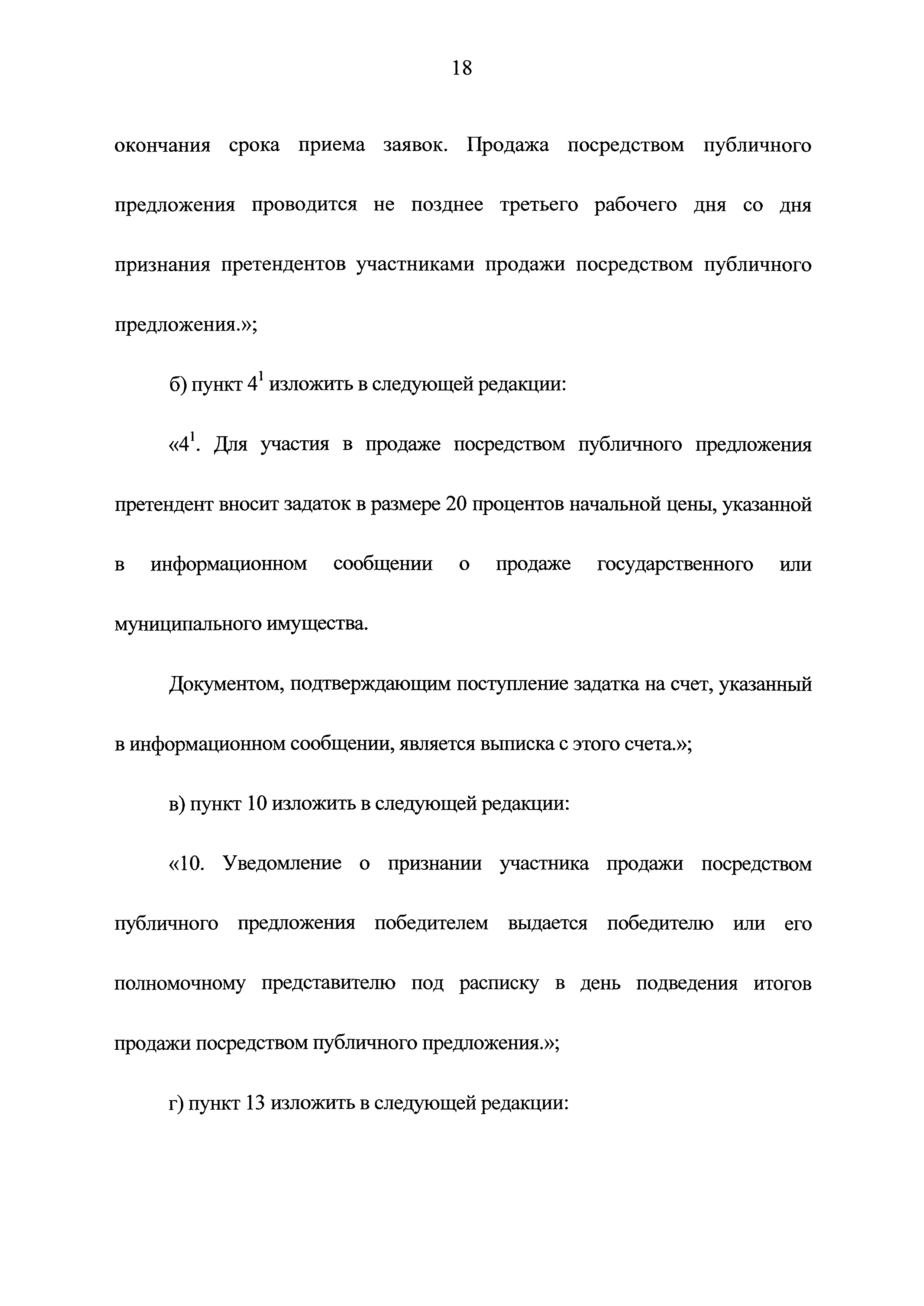 18

окончания срока приема заявок. Продажа посредством публичного предложения проводится не позднее третьего рабочего дня со дня признания претендентов участниками продажи посредством публичного предложения.»;

б) пункт $4^1$ изложить в следующей редакции:

«$4^1$. Для участия в продаже посредством публичного предложения претендент вносит задаток в размере 20 процентов начальной цены, указанной в информационном сообщении о продаже государственного или муниципального имущества.

Документом, подтверждающим поступление задатка на счет, указанный в информационном сообщении, является выписка с этого счета.»;

в) пункт 10 изложить в следующей редакции:

«10. Уведомление о признании участника продажи посредством публичного предложения победителем выдается победителю или его полномочному представителю под расписку в день подведения итогов продажи посредством публичного предложения.»;

г) пункт 13 изложить в следующей редакции: